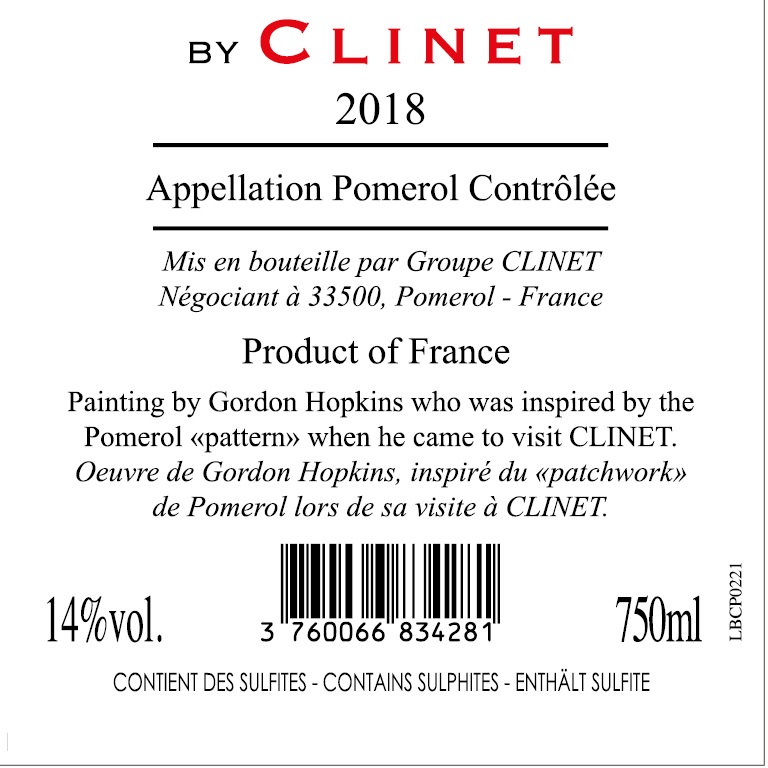 BY CLINET

2018

Appellation Pomerol Contrôlée

Mis en bouteille par Groupe CLINET
Négociant à 33500, Pomerol - France

Product of France

Painting by Gordon Hopkins who was inspired by the Pomerol «pattern» when he came to visit CLINET.
Oeuvre de Gordon Hopkins, inspiré du «patchwork» de Pomerol lors de sa visite à CLINET.

14%vol.

3 760066 834281

750ml

LBCP0221

CONTIENT DES SULFITES - CONTAINS SULPHITES - ENTHÄLT SULFITE